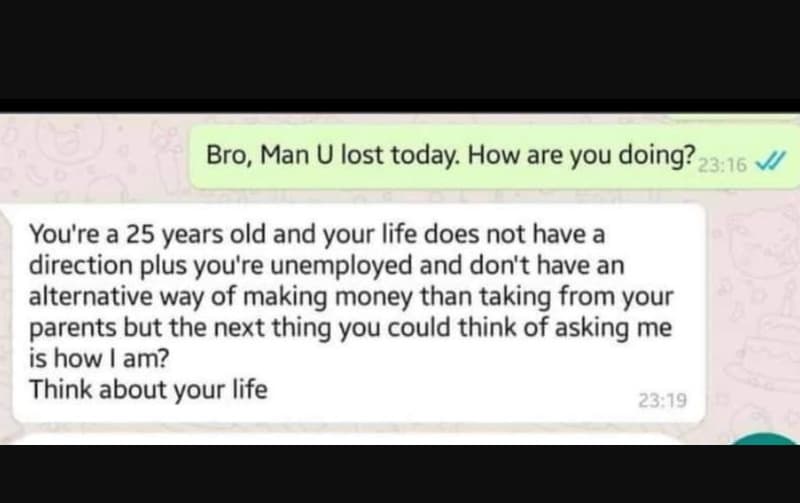 Bro, Man U lost today. How are you doing? 23:16

You're a 25 years old and your life does not have a direction plus you're unemployed and don't have an alternative way of making money than taking from your parents but the next thing you could think of asking me is how I am?
Think about your life

23:19